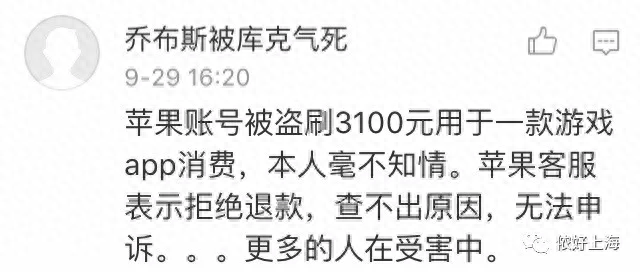 乔布斯被库克气死
9-29 16:20

苹果账号被盗刷3100元用于一款游戏app消费，本人毫不知情。苹果客服表示拒绝退款，查不出原因，无法申诉。。。更多的人在受害中。

侬好上海